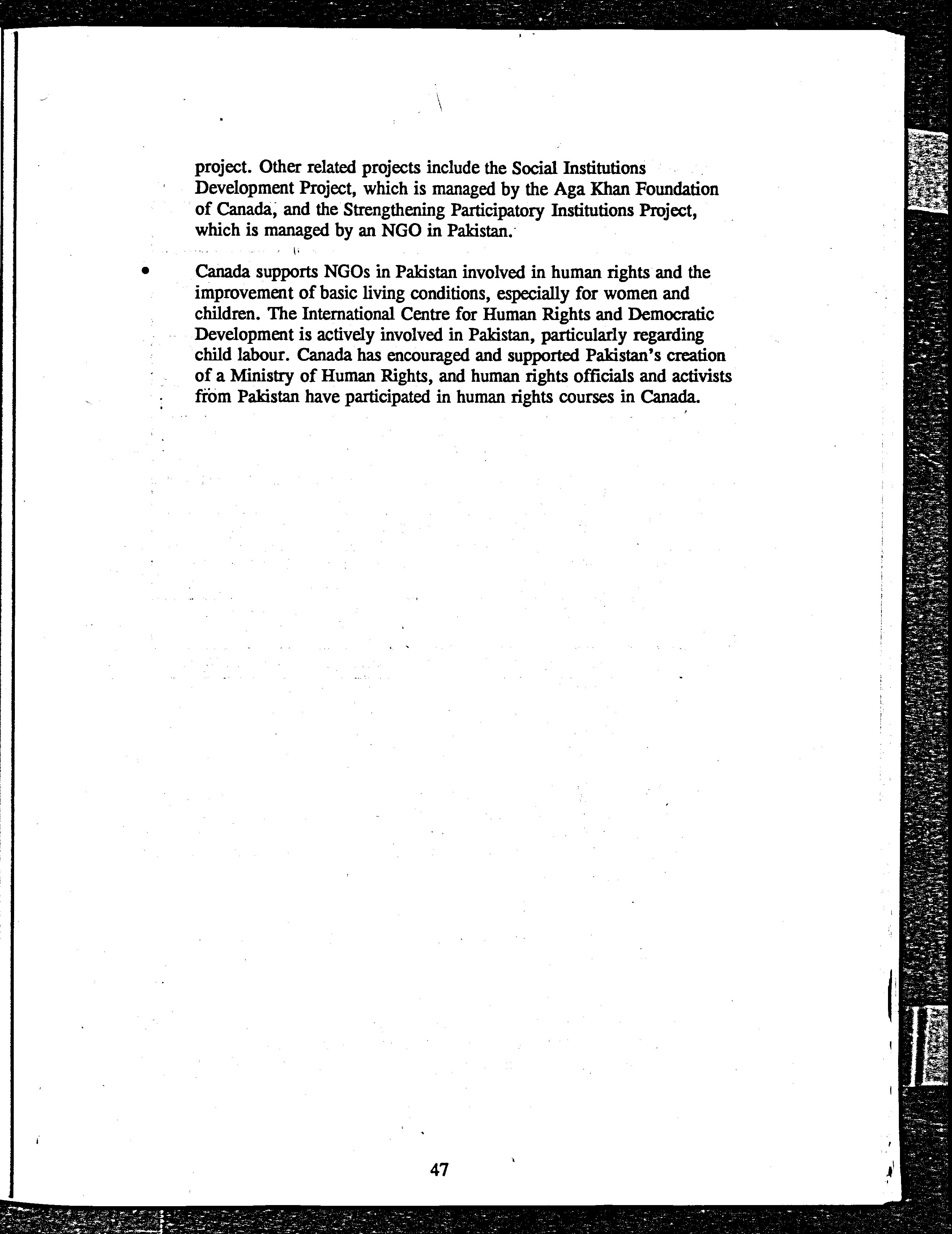 project. Other related projects include the Social Institutions Development Project, which is managed by the Aga Khan Foundation of Canada, and the Strengthening Participatory Institutions Project, which is managed by an NGO in Pakistan.

• Canada supports NGOs in Pakistan involved in human rights and the improvement of basic living conditions, especially for women and children. The International Centre for Human Rights and Democratic Development is actively involved in Pakistan, particularly regarding child labour. Canada has encouraged and supported Pakistan's creation of a Ministry of Human Rights, and human rights officials and activists from Pakistan have participated in human rights courses in Canada.

47